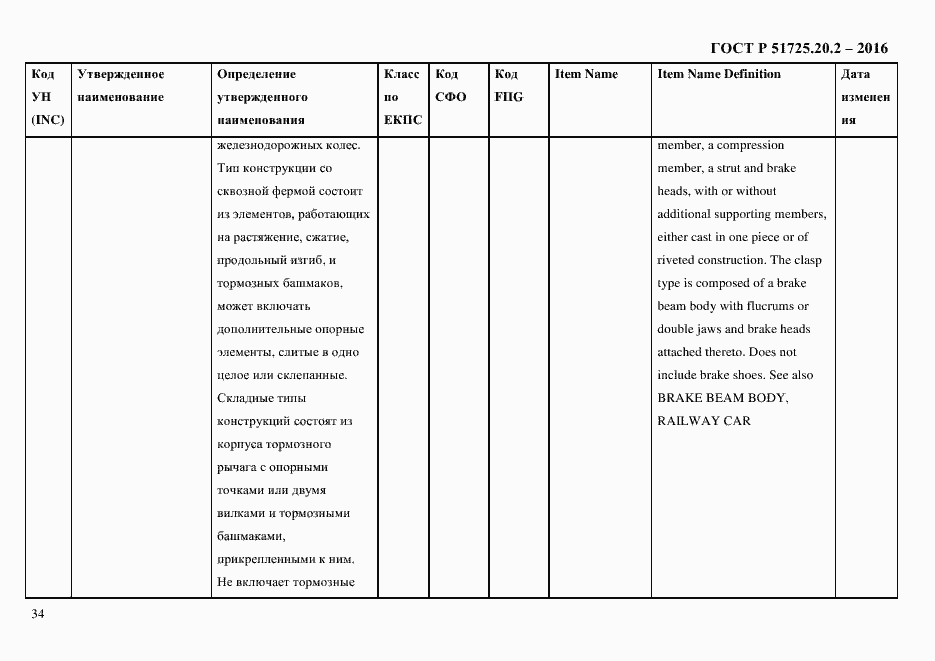 ГОСТ Р 51725.20.2 – 2016

| Код УН (INC) | Утвержденное наименование | Определение утвержденного наименования | Класс по ЕКПС | Код СФО | Код FIIG | Item Name | Item Name Definition | Дата изменения |
|---|---|---|---|---|---|---|---|---|
| | | железнодорожных колес. Тип конструкции со сквозной фермой состоит из элементов, работающих на растяжение, сжатие, продольный изгиб, и тормозных башмаков, может включать дополнительные опорные элементы, слитые в одно целое или склепанные. Складные типы конструкций состоят из корпуса тормозного рычага с опорными точками или двумя вилками и тормозными башмаками, прикрепленными к ним. Не включает тормозные | | | | | member, a compression member, a strut and brake heads, with or without additional supporting members, either cast in one piece or of riveted construction. The clasp type is composed of a brake beam body with flucrums or double jaws and brake heads attached thereto. Does not include brake shoes. See also BRAKE BEAM BODY, RAILWAY CAR | |

34